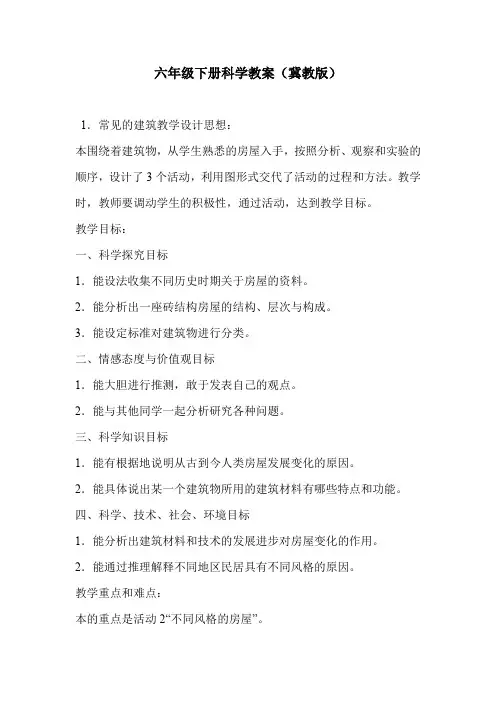 六年级下册科学教案（冀教版）

1．常见的建筑教学设计思想：

本围绕着建筑物，从学生熟悉的房屋入手，按照分析、观察和实验的顺序，设计了 3 个活动，利用图形式交代了活动的过程和方法。教学时，教师要调动学生的积极性，通过活动，达到教学目标。

教学目标：

一、科学探究目标

1．能设法收集不同历史时期关于房屋的资料。

2．能分析出一座砖结构房屋的结构、层次与构成。

3．能设定标准对建筑物进行分类。

二、情感态度与价值观目标

1．能大胆进行推测，敢于发表自己的观点。

2．能与其他同学一起分析研究各种问题。

三、科学知识目标

1．能有根据地说明从古到今人类房屋发展变化的原因。

2．能具体说出某一个建筑物所用的建筑材料有哪些特点和功能。

四、科学、技术、社会、环境目标

1．能分析出建筑材料和技术的发展进步对房屋变化的作用。

2．能通过推理解释不同地区民居具有不同风格的原因。

教学重点和难点：

本的重点是活动 2“不同风格的房屋”。